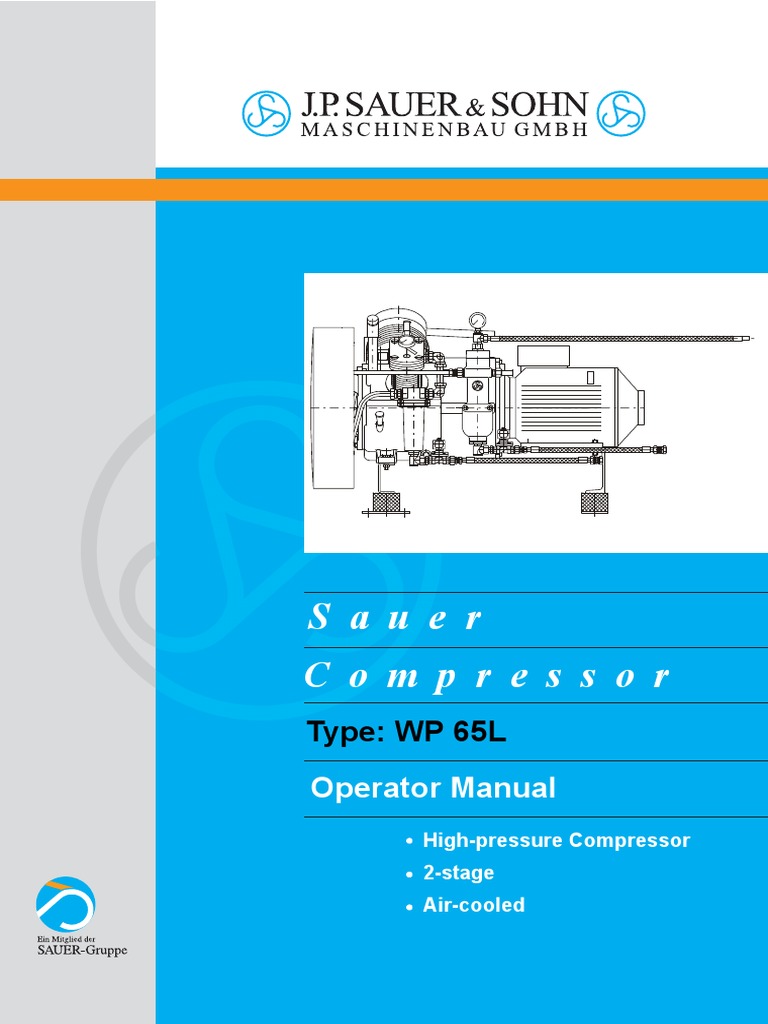 J.P. SAUER & SOHN
MASCHINENBAU GMBH

Sauer

Compressor

Type: WP 65L

Operator Manual

• High-pressure Compressor
• 2-stage
• Air-cooled

Ein Mitglied der
SAUER-Gruppe